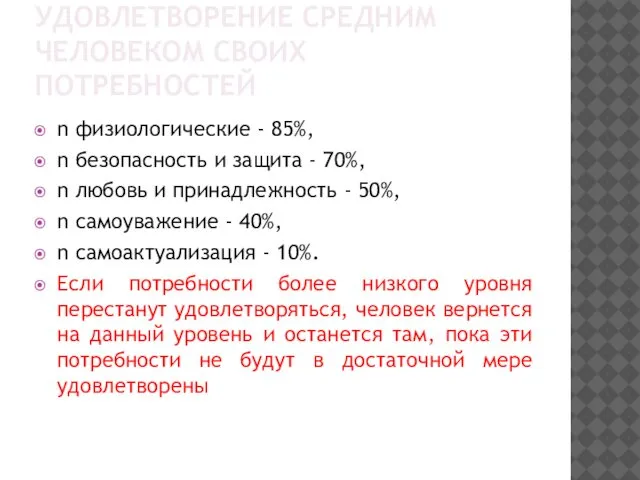 УДОВЛЕТВОРЕНИЕ СРЕДНИМ ЧЕЛОВЕКОМ СВОИХ ПОТРЕБНОСТЕЙ

n физиологические - 85%,

n безопасность и защита - 70%,

n любовь и принадлежность - 50%,

n самоуважение - 40%,

n самоактуализация - 10%.

Если потребности более низкого уровня перестанут удовлетворяться, человек вернется на данный уровень и останется там, пока эти потребности не будут в достаточной мере удовлетворены